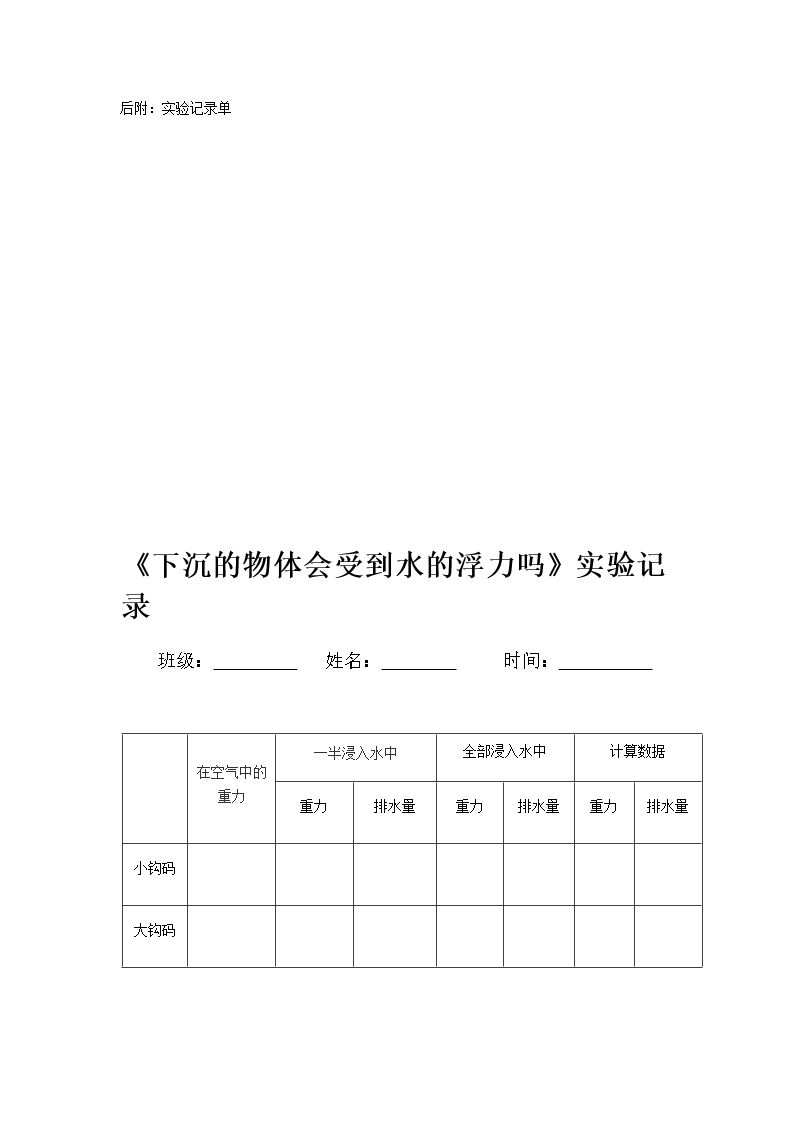 后附：实验记录单

《下沉的物体会受到水的浮力吗》实验记录

班级：____ 姓名：____ 时间：____

|  | 在空气中的重力 | 一半浸入水中 |  | 全部浸入水中 |  | 计算数据 |  |
|---|---|---|---|---|---|---|---|
|  |  | 重力 | 排水量 | 重力 | 排水量 | 重力 | 排水量 |
| 小钩码 |  |  |  |  |  |  |  |
| 大钩码 |  |  |  |  |  |  |  |